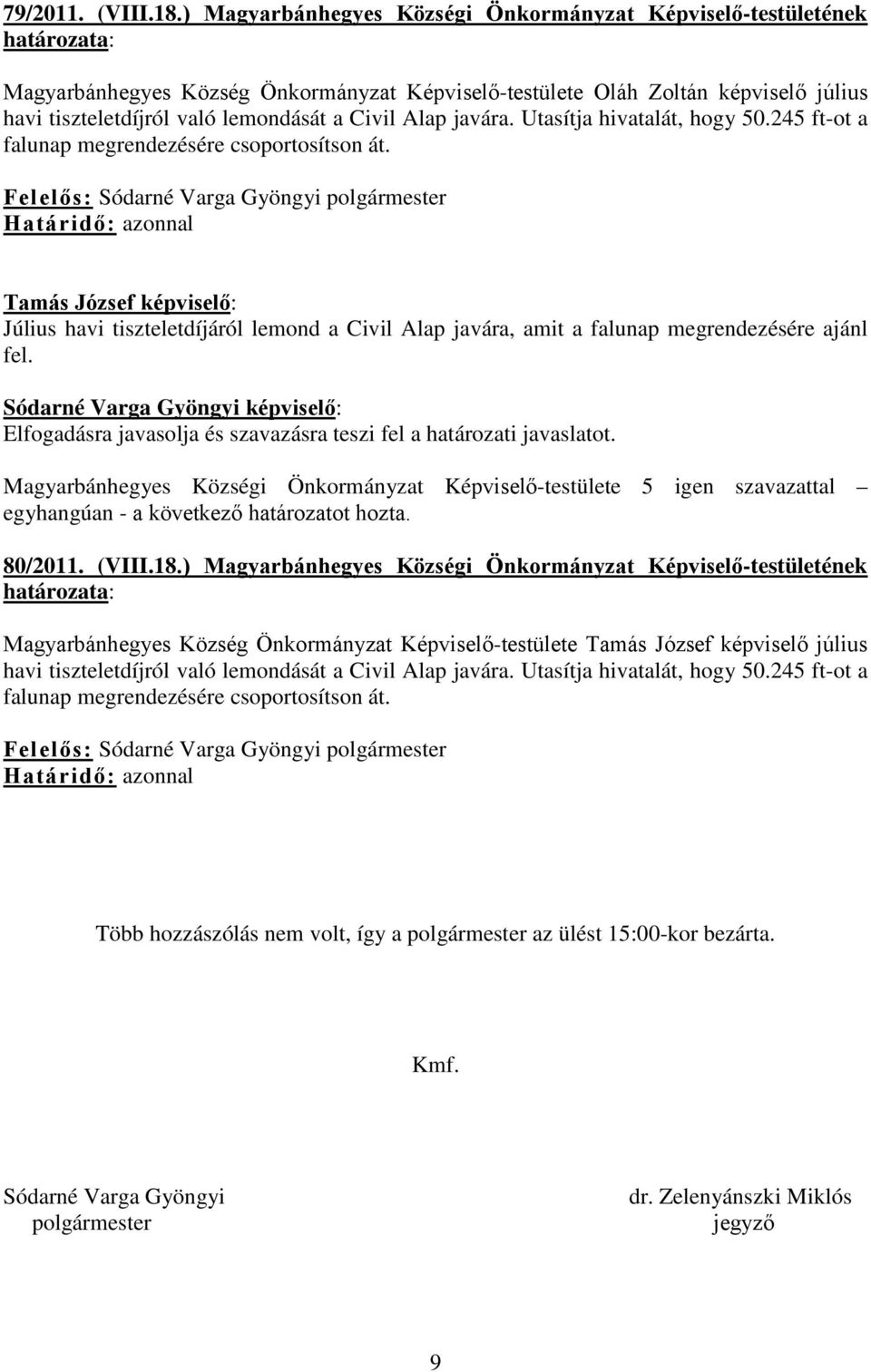 79/2011. (VIII.18.) Magyarbánhegyes Községi Önkormányzat Képviselő-testületének határozata:

Magyarbánhegyes Község Önkormányzat Képviselő-testülete Oláh Zoltán képviselő július havi tiszteletdíjról való lemondását a Civil Alap javára. Utasítja hivatalát, hogy 50.245 ft-ot a falunap megrendezésére csoportosítson át.

Felelős: Sódarné Varga Gyöngyi polgármester
Határidő: azonnal

Tamás József képviselő:
Július havi tiszteletdíjáról lemond a Civil Alap javára, amit a falunap megrendezésére ajánl fel.

Sódarné Varga Gyöngyi képviselő:
Elfogadásra javasolja és szavazásra teszi fel a határozati javaslatot.

Magyarbánhegyes Községi Önkormányzat Képviselő-testülete 5 igen szavazattal – egyhangúan - a következő határozatot hozta.

80/2011. (VIII.18.) Magyarbánhegyes Községi Önkormányzat Képviselő-testületének határozata:

Magyarbánhegyes Község Önkormányzat Képviselő-testülete Tamás József képviselő július havi tiszteletdíjról való lemondását a Civil Alap javára. Utasítja hivatalát, hogy 50.245 ft-ot a falunap megrendezésére csoportosítson át.

Felelős: Sódarné Varga Gyöngyi polgármester
Határidő: azonnal

Több hozzászólás nem volt, így a polgármester az ülést 15:00-kor bezárta.

Kmf.

Sódarné Varga Gyöngyi
polgármester

dr. Zelenyánszki Miklós
jegyző

9